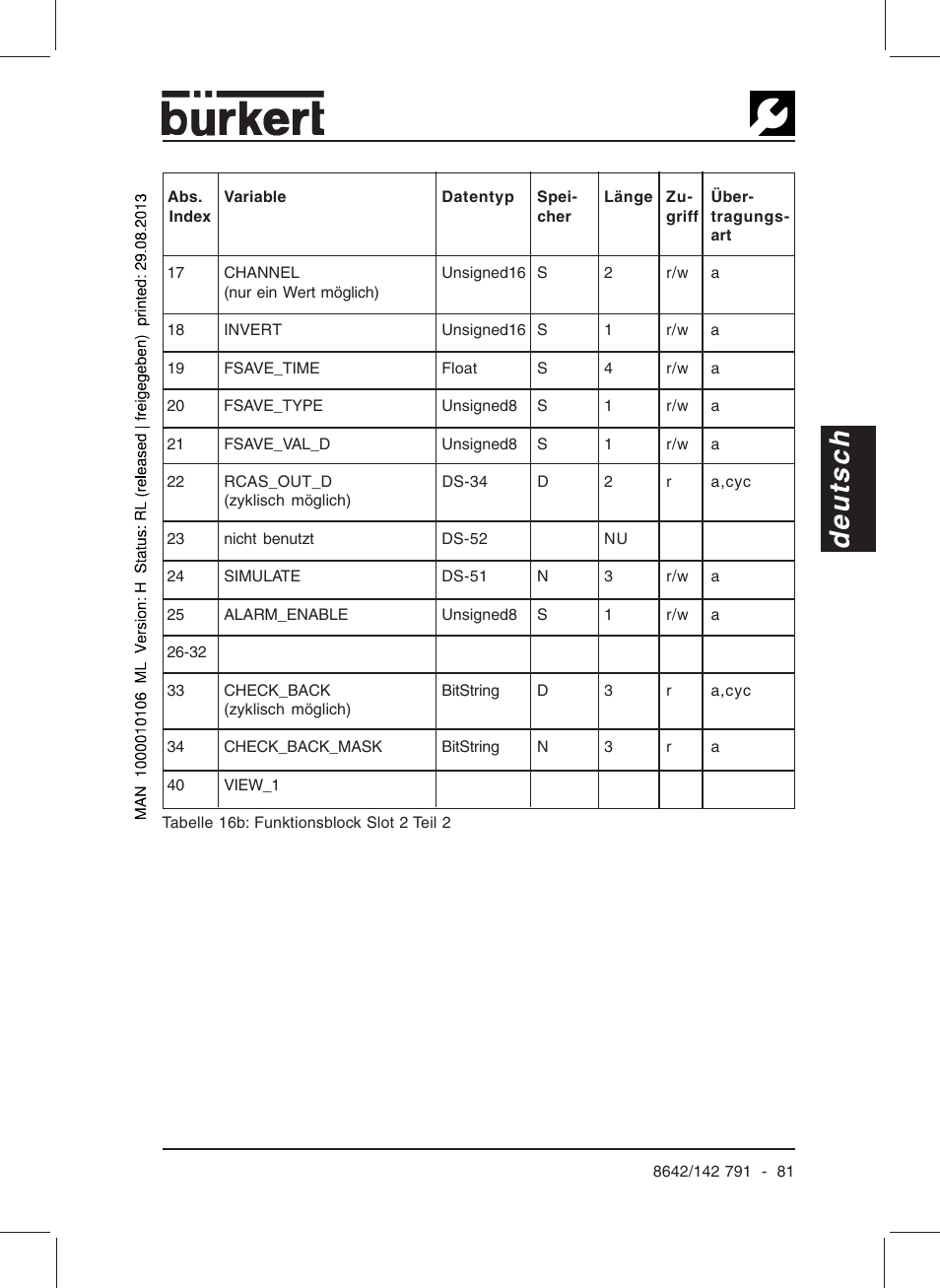 bürkert

MAN 1000010106 ML Version: H Status: RL (released | freigegeben) printed: 29.08.2013

| Abs. Index | Variable | Datentyp | Speicher | Länge | Zugriff | Übertragungsart |
|---|---|---|---|---|---|---|
| 17 | CHANNEL (nur ein Wert möglich) | Unsigned16 | S | 2 | r/w | a |
| 18 | INVERT | Unsigned16 | S | 1 | r/w | a |
| 19 | FSAVE_TIME | Float | S | 4 | r/w | a |
| 20 | FSAVE_TYPE | Unsigned8 | S | 1 | r/w | a |
| 21 | FSAVE_VAL_D | Unsigned8 | S | 1 | r/w | a |
| 22 | RCAS_OUT_D (zyklisch möglich) | DS-34 | D | 2 | r | a,cyc |
| 23 | nicht benutzt | DS-52 | | NU | | |
| 24 | SIMULATE | DS-51 | N | 3 | r/w | a |
| 25 | ALARM_ENABLE | Unsigned8 | S | 1 | r/w | a |
| 26-32 | | | | | | |
| 33 | CHECK_BACK (zyklisch möglich) | BitString | D | 3 | r | a,cyc |
| 34 | CHECK_BACK_MASK | BitString | N | 3 | r | a |
| 40 | VIEW_1 | | | | | |

Tabelle 16b: Funktionsblock Slot 2 Teil 2

deutsch

8642/142 791 - 81